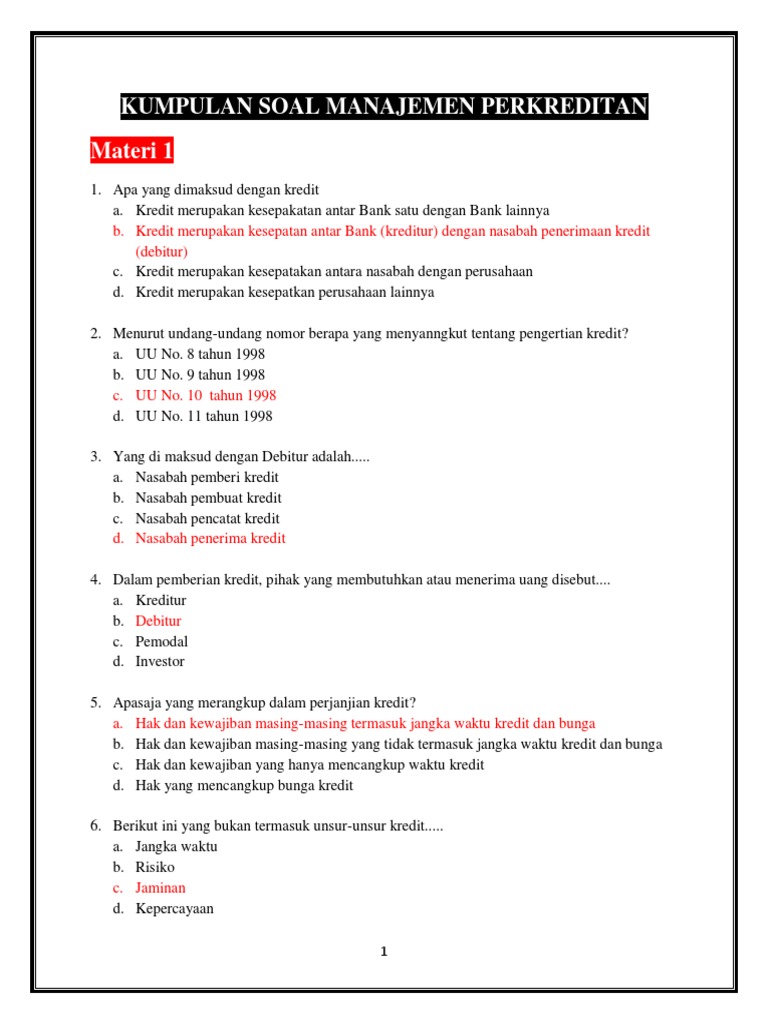 KUMPULAN SOAL MANAJEMEN PERKREDITAN

Materi 1

1. Apa yang dimaksud dengan kredit
a. Kredit merupakan kesepakatan antar Bank satu dengan Bank lainnya
b. Kredit merupakan kesepatan antar Bank (kreditur) dengan nasabah penerimaan kredit (debitur)
c. Kredit merupakan kesepatakan antara nasabah dengan perusahaan
d. Kredit merupakan kesepatkan perusahaan lainnya

2. Menurut undang-undang nomor berapa yang menyanngkut tentang pengertian kredit?
a. UU No. 8 tahun 1998
b. UU No. 9 tahun 1998
c. UU No. 10 tahun 1998
d. UU No. 11 tahun 1998

3. Yang di maksud dengan Debitur adalah.....
a. Nasabah pemberi kredit
b. Nasabah pembuat kredit
c. Nasabah pencatat kredit
d. Nasabah penerima kredit

4. Dalam pemberian kredit, pihak yang membutuhkan atau menerima uang disebut....
a. Kreditur
b. Debitur
c. Pemodal
d. Investor

5. Apasaja yang merangkup dalam perjanjian kredit?
a. Hak dan kewajiban masing-masing termasuk jangka waktu kredit dan bunga
b. Hak dan kewajiban masing-masing yang tidak termasuk jangka waktu kredit dan bunga
c. Hak dan kewajiban yang hanya mencangkup waktu kredit
d. Hak yang mencangkup bunga kredit

6. Berikut ini yang bukan termasuk unsur-unsur kredit.....
a. Jangka waktu
b. Risiko
c. Jaminan
d. Kepercayaan

1